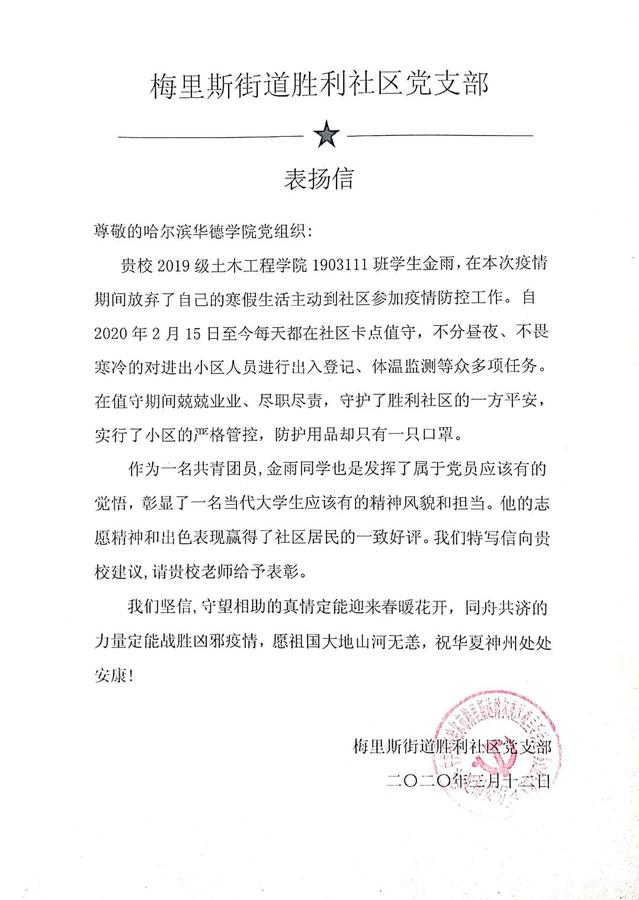 梅里斯街道胜利社区党支部

表扬信

尊敬的哈尔滨华德学院党组织:

贵校2019级土木工程学院1903111班学生金雨，在本次疫情期间放弃了自己的寒假生活主动到社区参加疫情防控工作。自2020年2月15日至今每天都在社区卡点值守，不分昼夜、不畏寒冷的对进出小区人员进行出入登记、体温监测等众多项任务。在值守期间兢兢业业、尽职尽责，守护了胜利社区的一方平安，实行了小区的严格管控，防护用品却只有一只口罩。

作为一名共青团员，金雨同学也是发挥了属于党员应该有的觉悟，彰显了一名当代大学生应该有的精神风貌和担当。他的志愿精神和出色表现赢得了社区居民的一致好评。我们特写信向贵校建议，请贵校老师给予表彰。

我们坚信，守望相助的真情定能迎来春暖花开，同舟共济的力量定能战胜凶邪疫情，愿祖国大地山河无恙，祝华夏神州处处安康!

梅里斯街道胜利社区党支部
二〇二〇年三月十二日